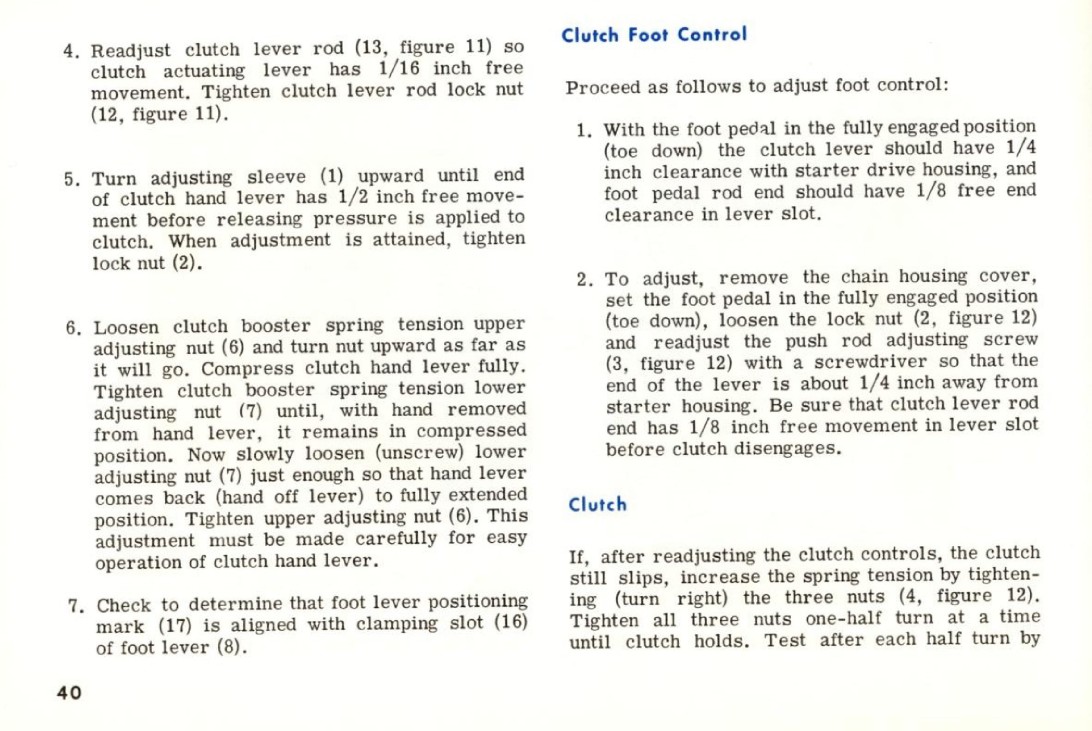 4. Readjust clutch lever rod (13, figure 11) so clutch actuating lever has 1/16 inch free movement. Tighten clutch lever rod lock nut (12, figure 11).

5. Turn adjusting sleeve (1) upward until end of clutch hand lever has 1/2 inch free movement before releasing pressure is applied to clutch. When adjustment is attained, tighten lock nut (2).

6. Loosen clutch booster spring tension upper adjusting nut (6) and turn nut upward as far as it will go. Compress clutch hand lever fully. Tighten clutch booster spring tension lower adjusting nut (7) until, with hand removed from hand lever, it remains in compressed position. Now slowly loosen (unscrew) lower adjusting nut (7) just enough so that hand lever comes back (hand off lever) to fully extended position. Tighten upper adjusting nut (6). This adjustment must be made carefully for easy operation of clutch hand lever.

7. Check to determine that foot lever positioning mark (17) is aligned with clamping slot (16) of foot lever (8).

40

Clutch Foot Control

Proceed as follows to adjust foot control:

1. With the foot pedal in the fully engaged position (toe down) the clutch lever should have 1/4 inch clearance with starter drive housing, and foot pedal rod end should have 1/8 free end clearance in lever slot.

2. To adjust, remove the chain housing cover, set the foot pedal in the fully engaged position (toe down), loosen the lock nut (2, figure 12) and readjust the push rod adjusting screw (3, figure 12) with a screwdriver so that the end of the lever is about 1/4 inch away from starter housing. Be sure that clutch lever rod end has 1/8 inch free movement in lever slot before clutch disengages.

Clutch

If, after readjusting the clutch controls, the clutch still slips, increase the spring tension by tightening (turn right) the three nuts (4, figure 12). Tighten all three nuts one-half turn at a time until clutch holds. Test after each half turn by